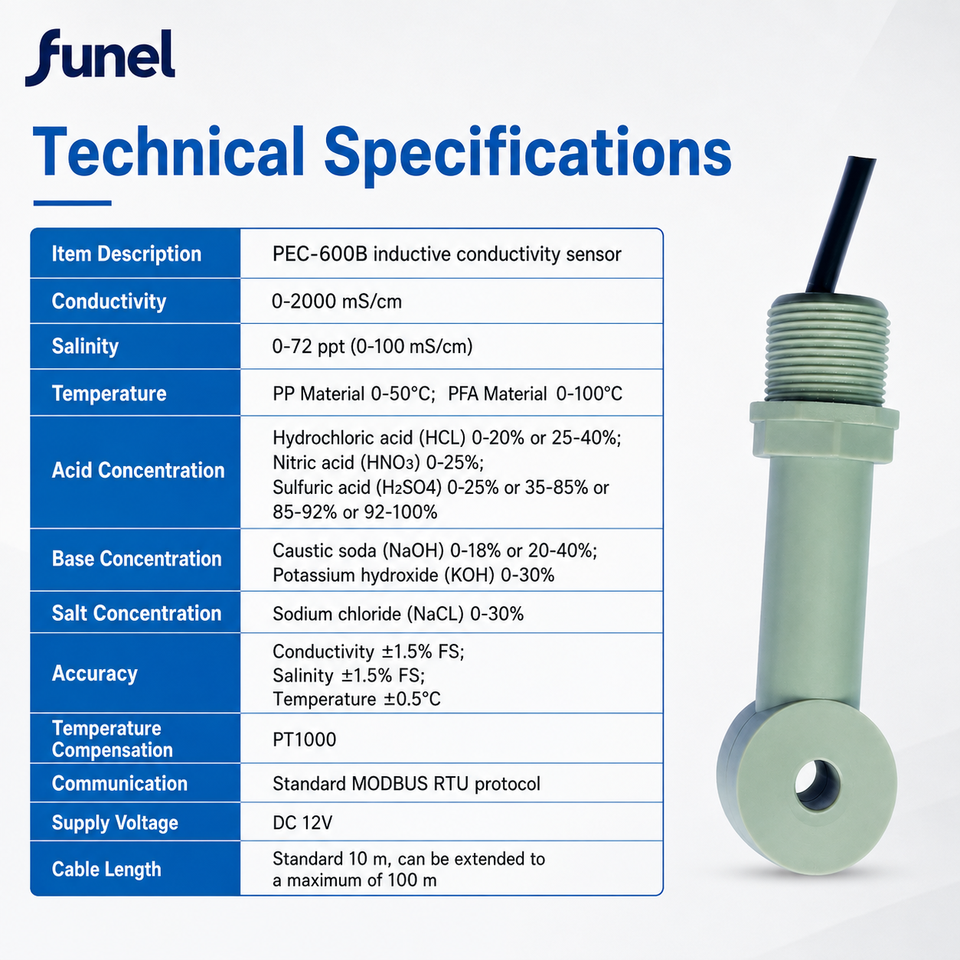 funel

Technical Specifications

| Item Description | PEC-600B inductive conductivity sensor |
|---|---|
| Conductivity | 0-2000 mS/cm |
| Salinity | 0-72 ppt (0-100 mS/cm) |
| Temperature | PP Material 0-50°C; PFA Material 0-100°C |
| Acid Concentration | Hydrochloric acid (HCL) 0-20% or 25-40%; Nitric acid ($HNO_3$) 0-25%; Sulfuric acid ($H_2SO4$) 0-25% or 35-85% or 85-92% or 92-100% |
| Base Concentration | Caustic soda (NaOH) 0-18% or 20-40%; Potassium hydroxide (KOH) 0-30% |
| Salt Concentration | Sodium chloride (NaCL) 0-30% |
| Accuracy | Conductivity ±1.5% FS; Salinity ±1.5% FS; Temperature ±0.5°C |
| Temperature Compensation | PT1000 |
| Communication | Standard MODBUS RTU protocol |
| Supply Voltage | DC 12V |
| Cable Length | Standard 10 m, can be extended to a maximum of 100 m |